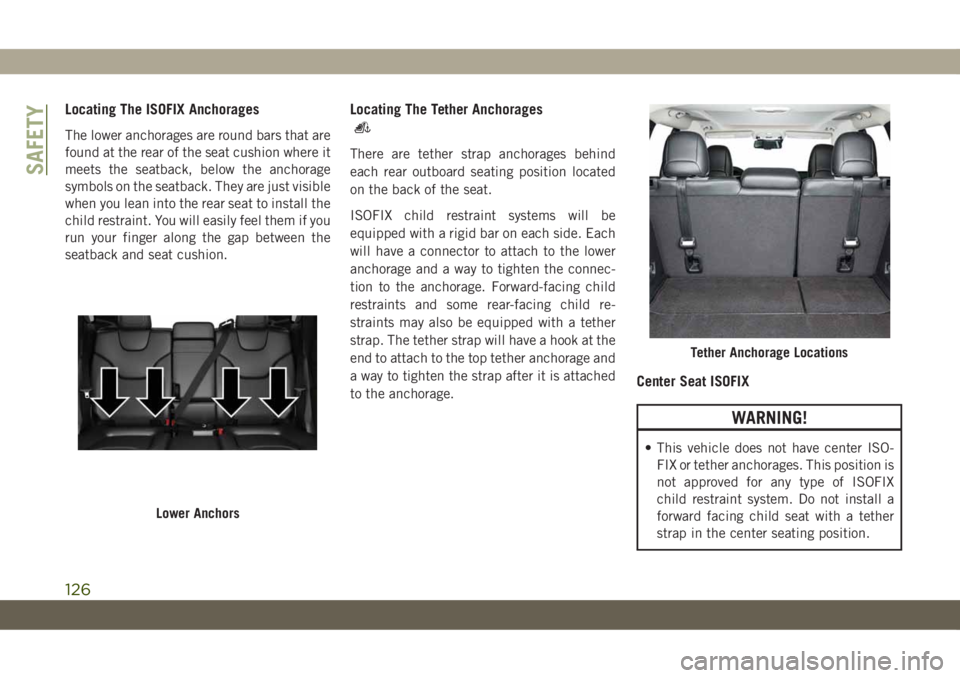 SAFETY

Locating The ISOFIX Anchorages

The lower anchorages are round bars that are found at the rear of the seat cushion where it meets the seatback, below the anchorage symbols on the seatback. They are just visible when you lean into the rear seat to install the child restraint. You will easily feel them if you run your finger along the gap between the seatback and seat cushion.

Lower Anchors

Locating The Tether Anchorages

There are tether strap anchorages behind each rear outboard seating position located on the back of the seat.

ISOFIX child restraint systems will be equipped with a rigid bar on each side. Each will have a connector to attach to the lower anchorage and a way to tighten the connection to the anchorage. Forward-facing child restraints and some rear-facing child restraints may also be equipped with a tether strap. The tether strap will have a hook at the end to attach to the top tether anchorage and a way to tighten the strap after it is attached to the anchorage.

Tether Anchorage Locations

Center Seat ISOFIX

WARNING!

• This vehicle does not have center ISOFIX or tether anchorages. This position is not approved for any type of ISOFIX child restraint system. Do not install a forward facing child seat with a tether strap in the center seating position.

126

carmanualsonline.info